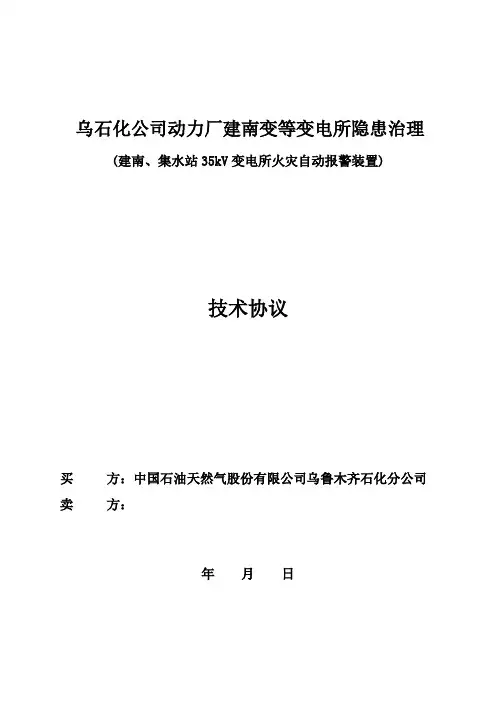 乌石化公司动力厂建南变等变电所隐患治理

（建南、集水站 35kV 变电所火灾自动报警装置）

技术协议

买　　方：中国石油天然气股份有限公司乌鲁木齐石化分公司

卖　　方：

年　　月　　日